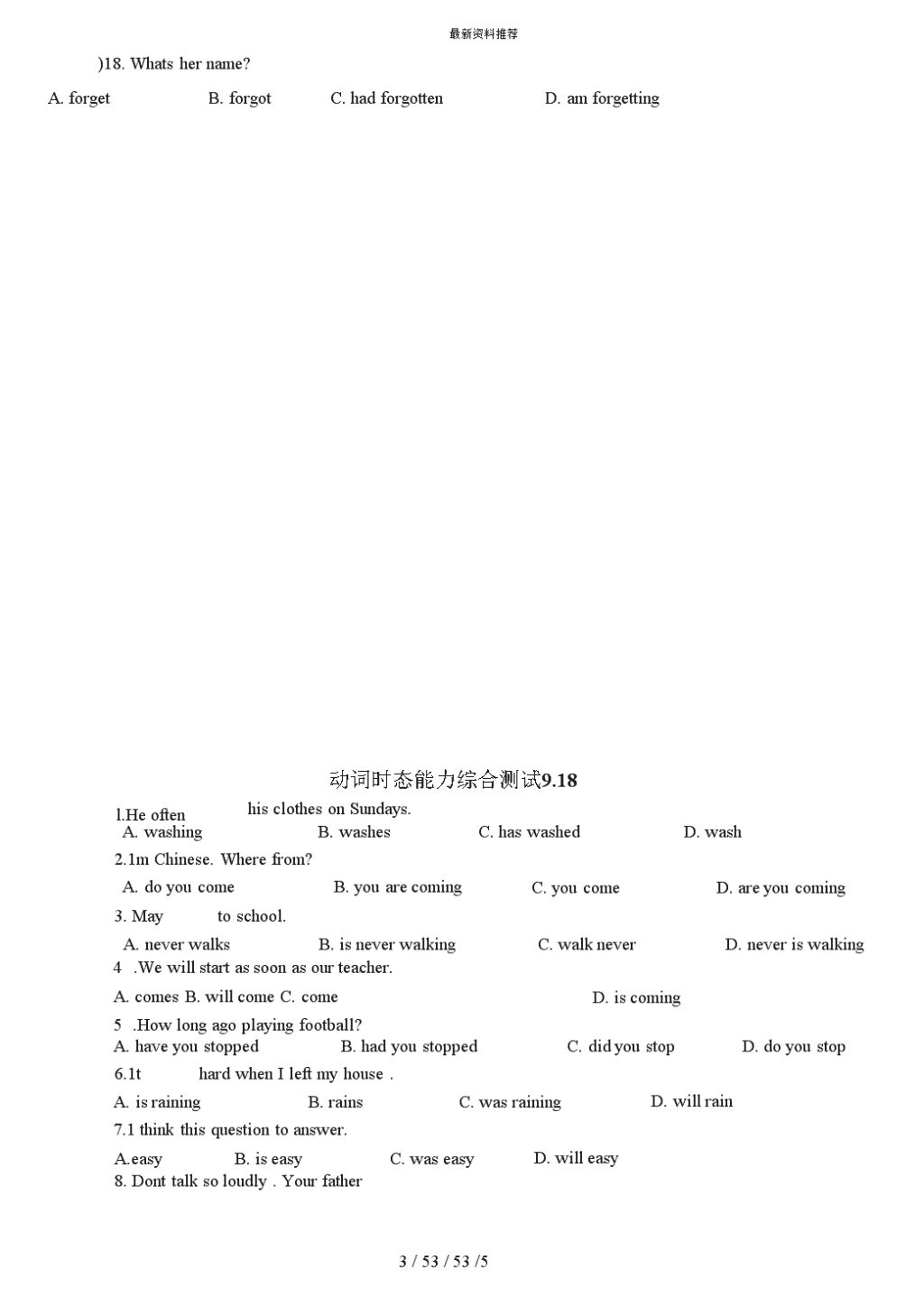 最新资料推荐

)18. Whats her name?

A. forget B. forgot C. had forgotten D. am forgetting

动词时态能力综合测试9.18

l.He often his clothes on Sundays.

A. washing B. washes C. has washed D. wash

2.1m Chinese. Where from?

A. do you come B. you are coming C. you come D. are you coming

3. May to school.

A. never walks B. is never walking C. walk never D. never is walking

4 .We will start as soon as our teacher.

A. comes B. will come C. come D. is coming

5 .How long ago playing football?

A. have you stopped B. had you stopped C. did you stop D. do you stop

6.1t hard when I left my house .

A. is raining B. rains C. was raining D. will rain

7.1 think this question to answer.

A.easy B. is easy C. was easy D. will easy

8. Dont talk so loudly . Your father

3 / 53 / 53 /5